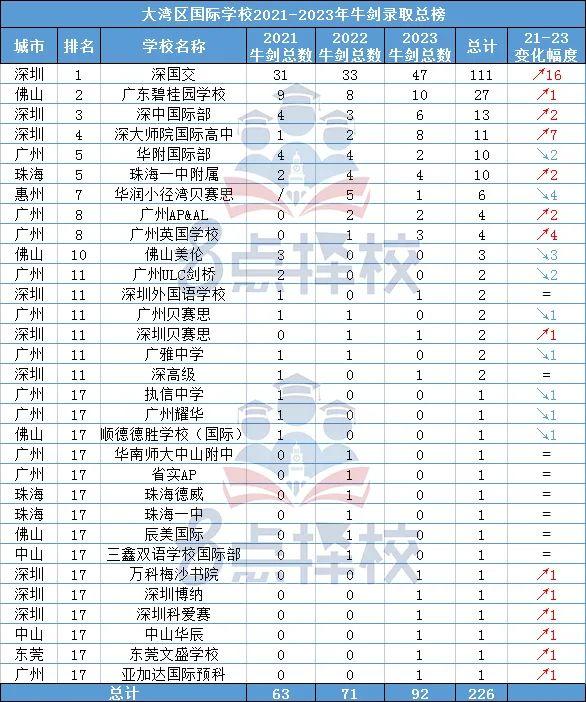 大湾区国际学校2021-2023年牛剑录取总榜

| 城市 | 排名 | 学校名称 | 2021 牛剑总数 | 2022 牛剑总数 | 2023 牛剑总数 | 总计 | 21-23 变化幅度 |
|---|---|---|---|---|---|---|---|
| 深圳 | 1 | 深国交 | 31 | 33 | 47 | 111 | ↗16 |
| 佛山 | 2 | 广东碧桂园学校 | 9 | 8 | 10 | 27 | ↗1 |
| 深圳 | 3 | 深中国际部 | 4 | 3 | 6 | 13 | ↗2 |
| 深圳 | 4 | 深大师院国际高中 | 1 | 2 | 8 | 11 | ↗7 |
| 广州 | 5 | 华附国际部 | 4 | 4 | 2 | 10 | ↘2 |
| 珠海 | 5 | 珠海一中附属 | 2 | 4 | 4 | 10 | ↗2 |
| 惠州 | 7 | 华润小径湾贝赛思 | / | 5 | 1 | 6 | ↘4 |
| 广州 | 8 | 广州AP&AL | 0 | 2 | 2 | 4 | ↗2 |
| 广州 | 8 | 广州英国学校 | 0 | 1 | 3 | 4 | ↗4 |
| 佛山 | 10 | 佛山美伦 | 3 | 0 | 0 | 3 | ↘3 |
| 广州 | 11 | 广州ULC剑桥 | 2 | 0 | 0 | 2 | ↘2 |
| 深圳 | 11 | 深圳外国语学校 | 1 | 0 | 1 | 2 | = |
| 广州 | 11 | 广州贝赛思 | 1 | 1 | 0 | 2 | ↘1 |
| 深圳 | 11 | 深圳贝赛思 | 0 | 1 | 1 | 2 | ↗1 |
| 广州 | 11 | 广雅中学 | 1 | 1 | 0 | 2 | ↘1 |
| 深圳 | 11 | 深高级 | 1 | 0 | 1 | 2 | = |
| 广州 | 17 | 执信中学 | 1 | 0 | 0 | 1 | ↘1 |
| 广州 | 17 | 广州耀华 | 1 | 0 | 0 | 1 | ↘1 |
| 佛山 | 17 | 顺德德胜学校（国际） | 1 | 0 | 0 | 1 | ↘1 |
| 广州 | 17 | 华南师大中山附中 | 0 | 1 | 0 | 1 | = |
| 广州 | 17 | 省实AP | 0 | 1 | 0 | 1 | = |
| 珠海 | 17 | 珠海德威 | 0 | 1 | 0 | 1 | = |
| 珠海 | 17 | 珠海一中 | 0 | 1 | 0 | 1 | = |
| 佛山 | 17 | 辰美国际 | 0 | 1 | 0 | 1 | = |
| 中山 | 17 | 三鑫双语学校国际部 | 0 | 1 | 0 | 1 | = |
| 深圳 | 17 | 万科梅沙书院 | 0 | 0 | 1 | 1 | ↗1 |
| 深圳 | 17 | 深圳博纳 | 0 | 0 | 1 | 1 | ↗1 |
| 深圳 | 17 | 深圳科爱赛 | 0 | 0 | 1 | 1 | ↗1 |
| 中山 | 17 | 中山华辰 | 0 | 0 | 1 | 1 | ↗1 |
| 东莞 | 17 | 东莞文盛学校 | 0 | 0 | 1 | 1 | ↗1 |
| 广州 | 17 | 亚加达国际预科 | 0 | 0 | 1 | 1 | ↗1 |
| 总计 | | | 63 | 71 | 92 | 226 | |

3点择校
3点择校